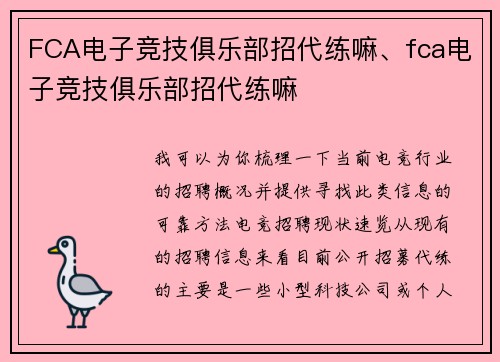 FCA电子竞技俱乐部招代练嘛、fca电子竞技俱乐部招代练嘛

我可以为你梳理一下当前电竞行业的招聘概况并提供寻找此类信息的可靠方法电竞招聘现状速览从现有的招聘信息来看目前公开招募代练的主要是一些小型科技公司或个人